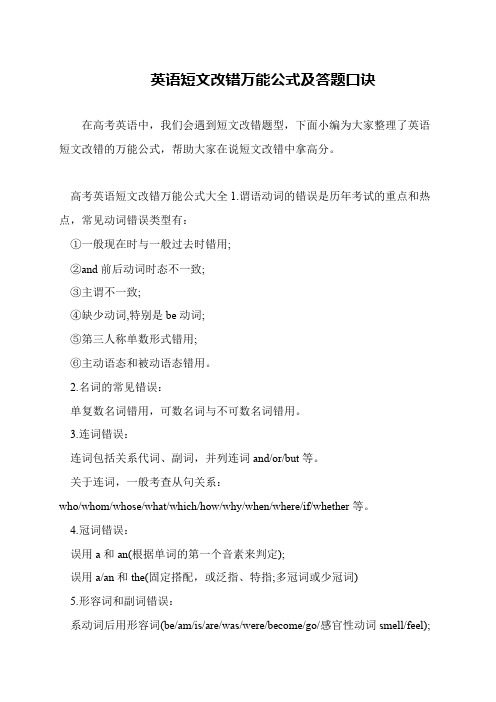 英语短文改错万能公式及答题口诀

在高考英语中，我们会遇到短文改错题型，下面小编为大家整理了英语短文改错的万能公式，帮助大家在说短文改错中拿高分。

高考英语短文改错万能公式大全 1.谓语动词的错误是历年考试的重点和热点，常见动词错误类型有：

①一般现在时与一般过去时错用;

②and 前后动词时态不一致;

③主谓不一致;

④缺少动词,特别是 be 动词;

⑤第三人称单数形式错用;

⑥主动语态和被动语态错用。

2.名词的常见错误：

单复数名词错用，可数名词与不可数名词错用。

3.连词错误：

连词包括关系代词、副词，并列连词 and/or/but 等。

关于连词，一般考查从句关系：who/whom/whose/what/which/how/why/when/where/if/whether 等。

4.冠词错误：

误用 a 和 an(根据单词的第一个音素来判定);

误用 a/an 和 the(固定搭配，或泛指、特指;多冠词或少冠词)

5.形容词和副词错误：

系动词后用形容词(be/am/is/are/was/were/become/go/感官性动词 smell/feel);